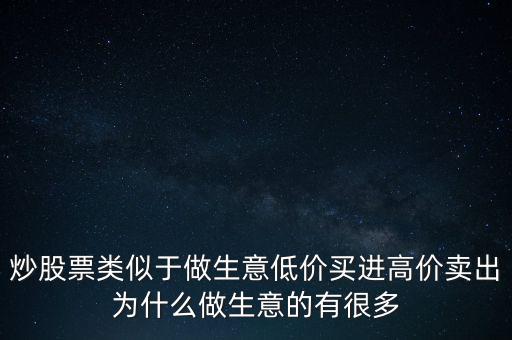 炒股票类似于做生意低价买进高价卖出为什么做生意的有很多